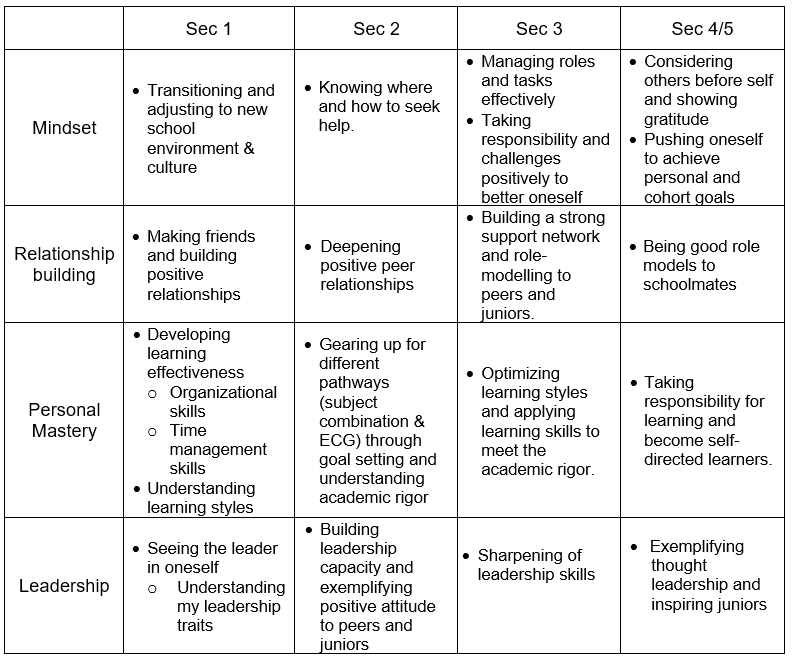 |  | Sec 1 | Sec 2 | Sec 3 | Sec 4/5 |
|---|---|---|---|---|
| Mindset | • Transitioning and adjusting to new school environment & culture | • Knowing where and how to seek help. | • Managing roles and tasks effectively • Taking responsibility and challenges positively to better oneself | • Considering others before self and showing gratitude • Pushing oneself to achieve personal and cohort goals |
| Relationship building | • Making friends and building positive relationships | • Deepening positive peer relationships | • Building a strong support network and role-modelling to peers and juniors. | • Being good role models to schoolmates |
| Personal Mastery | • Developing learning effectiveness ○ Organizational skills ○ Time management skills • Understanding learning styles | • Gearing up for different pathways (subject combination & ECG) through goal setting and understanding academic rigor | • Optimizing learning styles and applying learning skills to meet the academic rigor. | • Taking responsibility for learning and become self-directed learners. |
| Leadership | • Seeing the leader in oneself ○ Understanding my leadership traits | • Building leadership capacity and exemplifying positive attitude to peers and juniors | • Sharpening of leadership skills | • Exemplifying thought leadership and inspiring juniors |